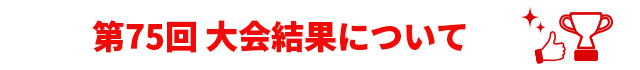 第75回 大会結果について